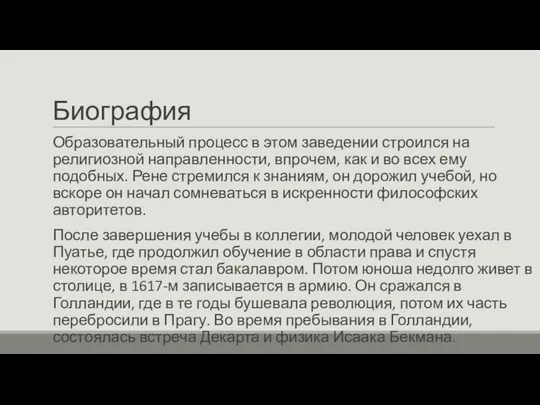 Биография

Образовательный процесс в этом заведении строился на религиозной направленности, впрочем, как и во всех ему подобных. Рене стремился к знаниям, он дорожил учебой, но вскоре он начал сомневаться в искренности философских авторитетов.

После завершения учебы в коллегии, молодой человек уехал в Пуатье, где продолжил обучение в области права и спустя некоторое время стал бакалавром. Потом юноша недолго живет в столице, в 1617-м записывается в армию. Он сражался в Голландии, где в те годы бушевала революция, потом их часть перебросили в Прагу. Во время пребывания в Голландии, состоялась встреча Декарта и физика Исаака Бекмана.